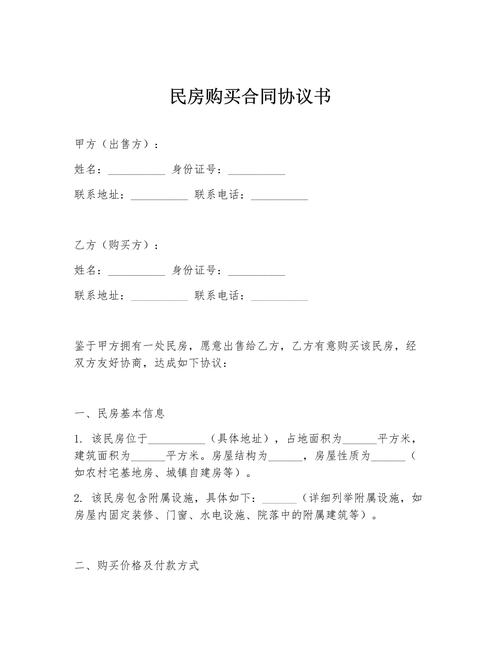 民房购买合同协议书

甲方（出售方）：

姓名：__________ 身份证号：__________

联系地址：__________ 联系电话：__________

乙方（购买方）：

姓名：__________ 身份证号：__________

联系地址：__________ 联系电话：__________

鉴于甲方拥有一处民房，愿意出售给乙方，乙方有意购买该民房，经双方友好协商，达成如下协议：

一、民房基本信息

1. 该民房位于__________（具体地址），占地面积为______平方米，建筑面积为______平方米。房屋结构为______，房屋性质为______（如农村宅基地房、城镇自建房等）。

2. 该民房包含附属设施，具体如下：______（详细列举附属设施，如房屋内固定装修、门窗、水电设施、院落中的附属建筑等）。

二、购买价格及付款方式